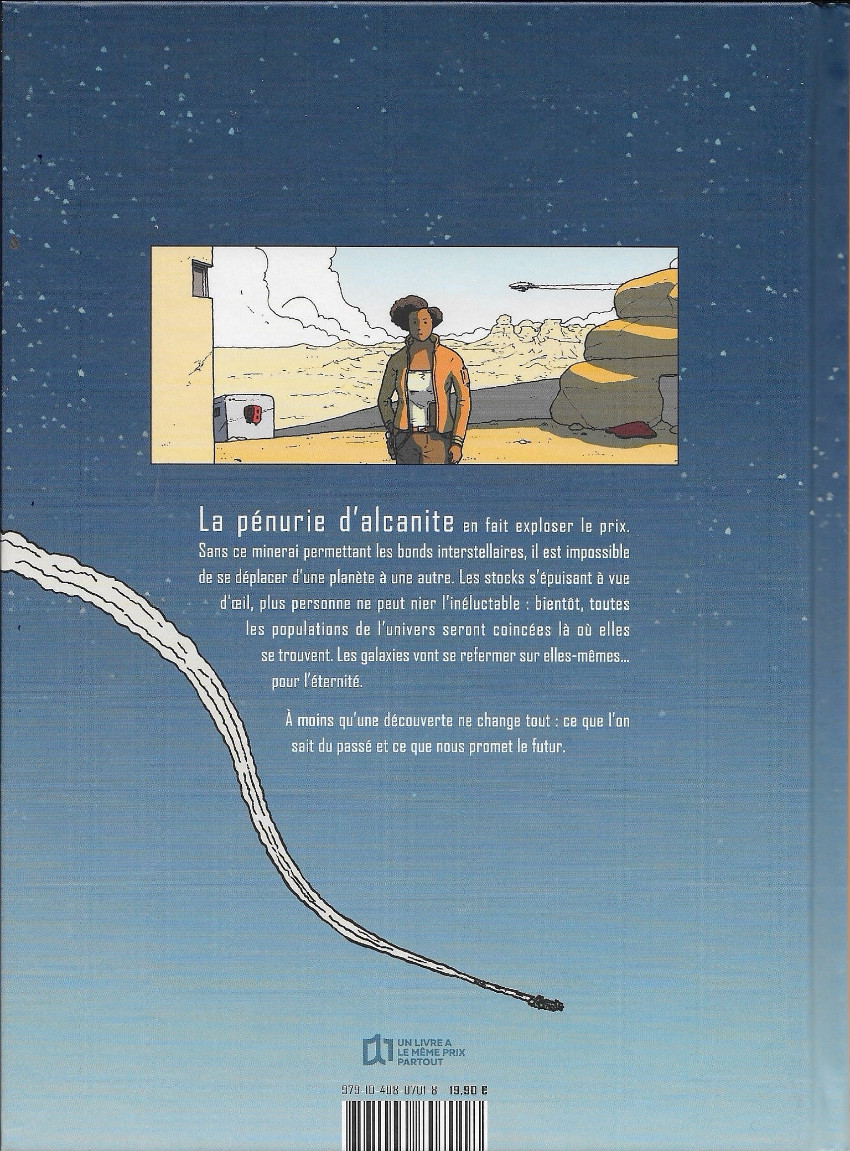 La pénurie d'alcanite en fait exploser le prix. Sans ce minerai permettant les bonds interstellaires, il est impossible de se déplacer d'une planète à une autre. Les stocks s'épuisant à vue d'œil, plus personne ne peut nier l'inéluctable : bientôt, toutes les populations de l'univers seront coincées là où elles se trouvent. Les galaxies vont se refermer sur elles-mêmes... pour l'éternité.

À moins qu'une découverte ne change tout : ce que l'on sait du passé et ce que nous promet le futur.

UN LIVRE A
LE MÊME PRIX
PARTOUT

979 10 408 0701 8 19,90 €